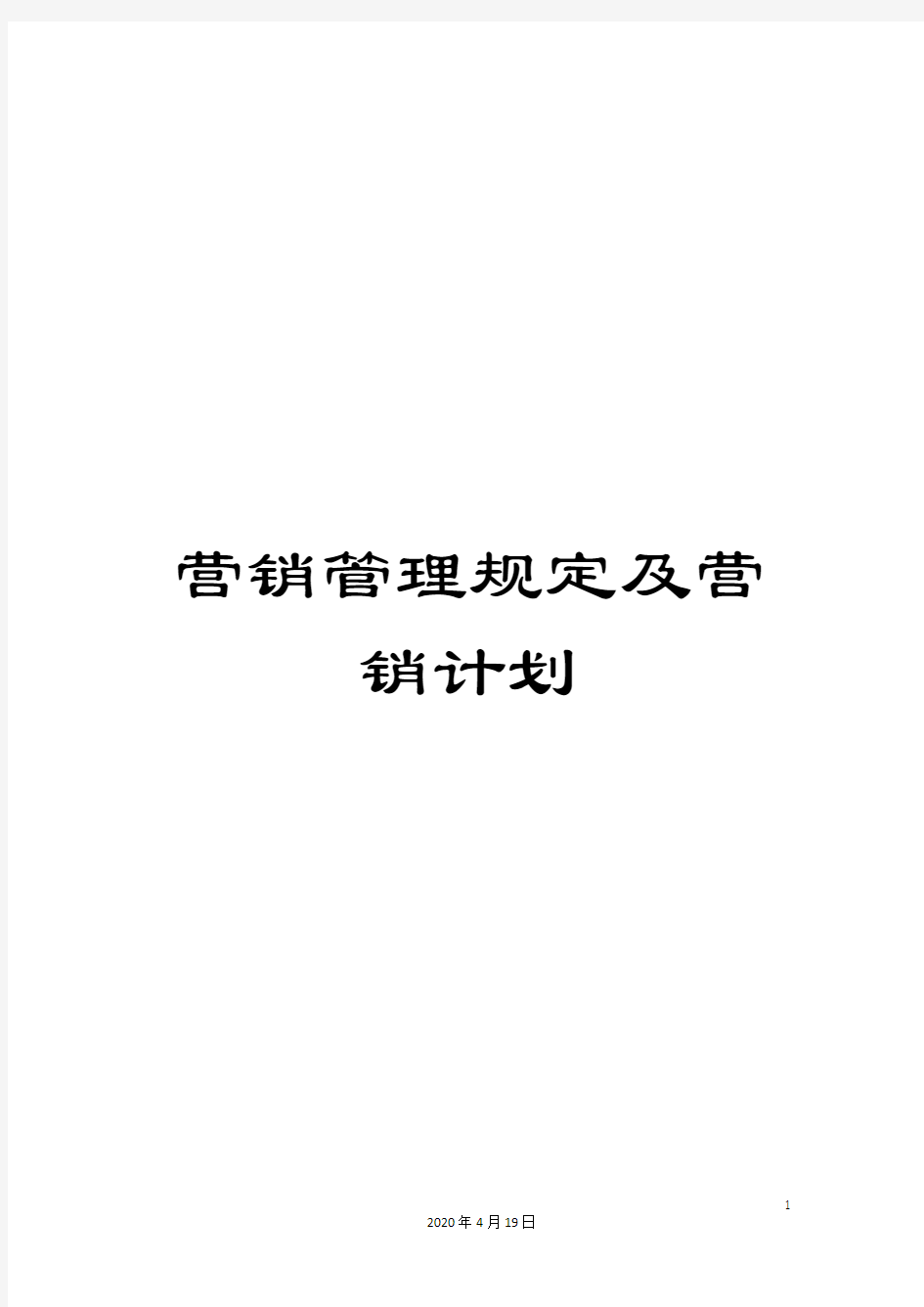 营销管理规定及营销计划

1

2020年4月19日